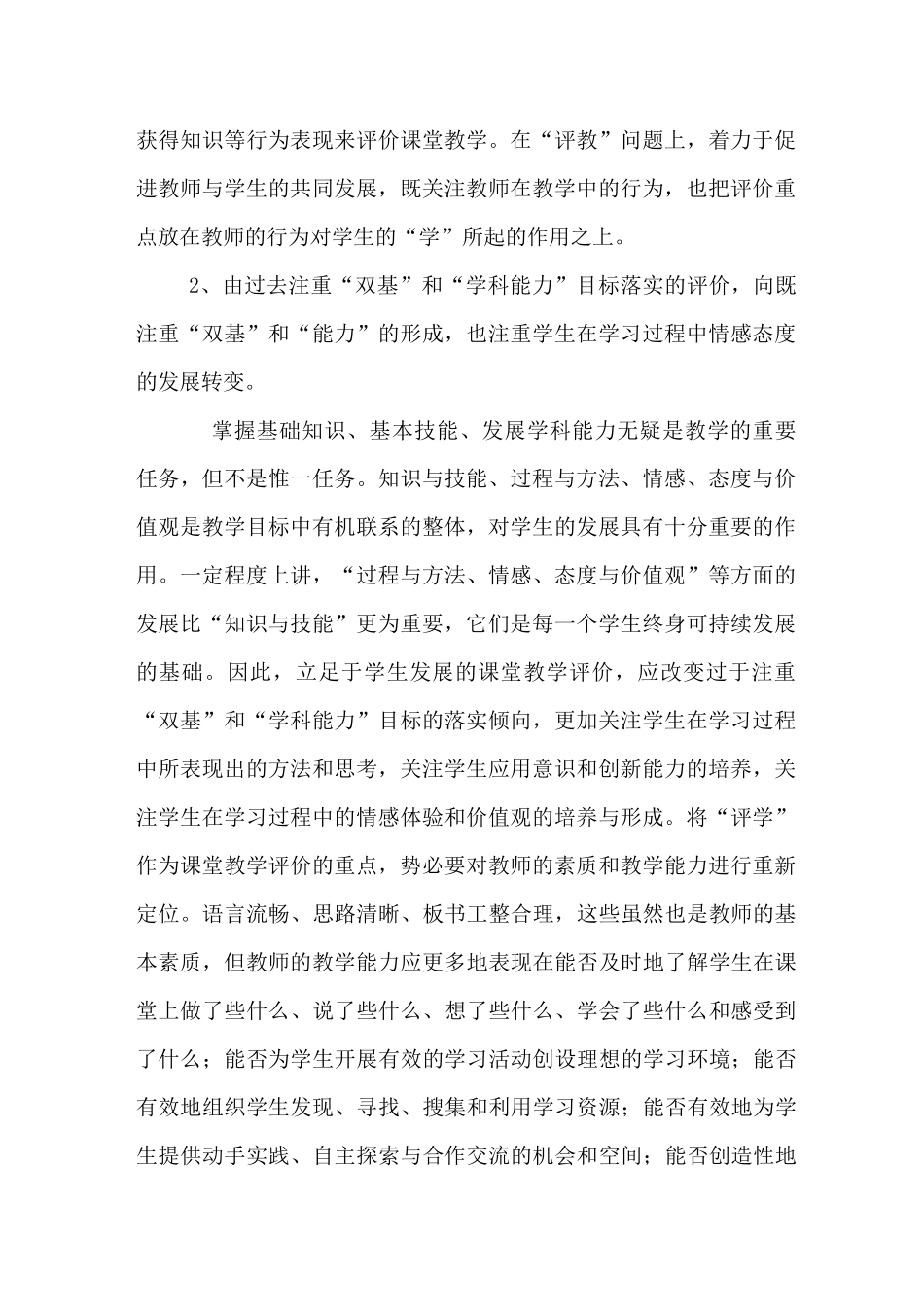 获得知识等行为表现来评价课堂教学。在“评教”问题上，着力于促进教师与学生的共同发展，既关注教师在教学中的行为，也把评价重点放在教师的行为对学生的“学”所起的作用之上。

2、由过去注重“双基”和“学科能力”目标落实的评价，向既注重“双基”和“能力”的形成，也注重学生在学习过程中情感态度的发展转变。

掌握基础知识、基本技能、发展学科能力无疑是教学的重要任务，但不是惟一任务。知识与技能、过程与方法、情感、态度与价值观是教学目标中有机联系的整体，对学生的发展具有十分重要的作用。一定程度上讲，“过程与方法、情感、态度与价值观”等方面的发展比“知识与技能”更为重要，它们是每一个学生终身可持续发展的基础。因此，立足于学生发展的课堂教学评价，应改变过于注重“双基”和“学科能力”目标的落实倾向，更加关注学生在学习过程中所表现出的方法和思考，关注学生应用意识和创新能力的培养，关注学生在学习过程中的情感体验和价值观的培养与形成。将“评学”作为课堂教学评价的重点，势必要对教师的素质和教学能力进行重新定位。语言流畅、思路清晰、板书工整合理，这些虽然也是教师的基本素质，但教师的教学能力应更多地表现在能否及时地了解学生在课堂上做了些什么、说了些什么、想了些什么、学会了些什么和感受到了什么；能否为学生开展有效的学习活动创设理想的学习环境；能否有效地组织学生发现、寻找、搜集和利用学习资源；能否有效地为学生提供动手实践、自主探索与合作交流的机会和空间；能否创造性地